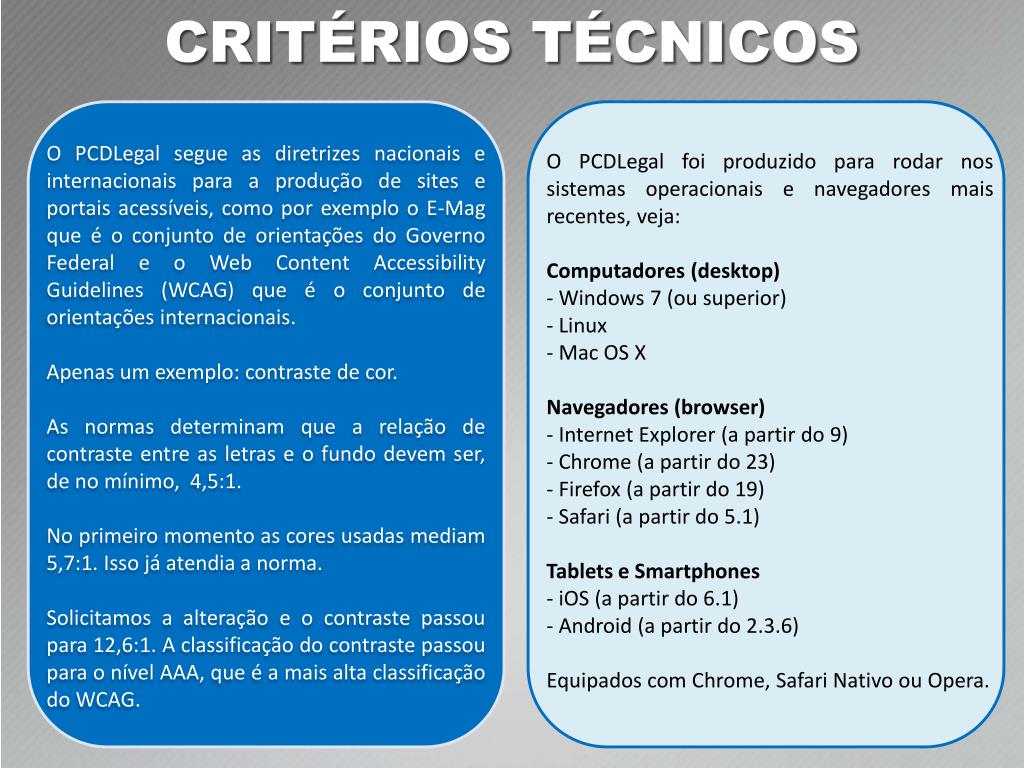 CRITÉRIOS TÉCNICOS

O PCDLegal segue as diretrizes nacionais e internacionais para a produção de sites e portais acessíveis, como por exemplo o E-Mag que é o conjunto de orientações do Governo Federal e o Web Content Accessibility Guidelines (WCAG) que é o conjunto de orientações internacionais.

Apenas um exemplo: contraste de cor.

As normas determinam que a relação de contraste entre as letras e o fundo devem ser, de no mínimo, 4,5:1.

No primeiro momento as cores usadas mediam 5,7:1. Isso já atendia a norma.

Solicitamos a alteração e o contraste passou para 12,6:1. A classificação do contraste passou para o nível AAA, que é a mais alta classificação do WCAG.

O PCDLegal foi produzido para rodar nos sistemas operacionais e navegadores mais recentes, veja:

Computadores (desktop)
- Windows 7 (ou superior)
- Linux
- Mac OS X

Navegadores (browser)
- Internet Explorer (a partir do 9)
- Chrome (a partir do 23)
- Firefox (a partir do 19)
- Safari (a partir do 5.1)

Tablets e Smartphones
- iOS (a partir do 6.1)
- Android (a partir do 2.3.6)

Equipados com Chrome, Safari Nativo ou Opera.